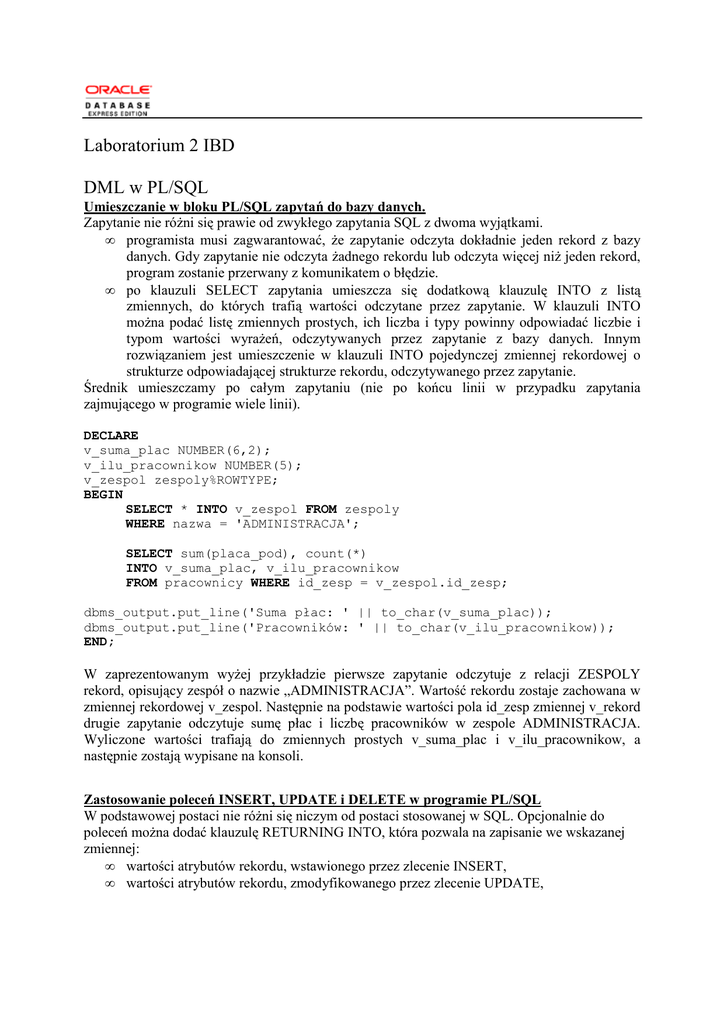 ORACLE
DATABASE
EXPRESS EDITION

Laboratorium 2 IBD

DML w PL/SQL
Umieszczanie w bloku PL/SQL zapytań do bazy danych.
Zapytanie nie różni się prawie od zwykłego zapytania SQL z dwoma wyjątkami.
∞ programista musi zagwarantować, że zapytanie odczyta dokładnie jeden rekord z bazy danych. Gdy zapytanie nie odczyta żadnego rekordu lub odczyta więcej niż jeden rekord, program zostanie przerwany z komunikatem o błędzie.
∞ po klauzuli SELECT zapytania umieszcza się dodatkową klauzulę INTO z listą zmiennych, do których trafią wartości odczytane przez zapytanie. W klauzuli INTO można podać listę zmiennych prostych, ich liczba i typy powinny odpowiadać liczbie i typom wartości wyrażeń, odczytywanych przez zapytanie z bazy danych. Innym rozwiązaniem jest umieszczenie w klauzuli INTO pojedynczej zmiennej rekordowej o strukturze odpowiadającej strukturze rekordu, odczytywanego przez zapytanie.
Średnik umieszczamy po całym zapytaniu (nie po końcu linii w przypadku zapytania zajmującego w programie wiele linii).

DECLARE
v_suma_plac NUMBER(6,2);
v_ilu_pracownikow NUMBER(5);
v_zespol zespoly%ROWTYPE;
BEGIN
SELECT * INTO v_zespol FROM zespoly
WHERE nazwa = 'ADMINISTRACJA';

SELECT sum(placa_pod), count(*)
INTO v_suma_plac, v_ilu_pracownikow
FROM pracownicy WHERE id_zesp = v_zespol.id_zesp;

dbms_output.put_line('Suma płac: ' || to_char(v_suma_plac));
dbms_output.put_line('Pracowników: ' || to_char(v_ilu_pracownikow));
END;

W zaprezentowanym wyżej przykładzie pierwsze zapytanie odczytuje z relacji ZESPOLY rekord, opisujący zespół o nazwie „ADMINISTRACJA”. Wartość rekordu zostaje zachowana w zmiennej rekordowej v_zespol. Następnie na podstawie wartości pola id_zesp zmiennej v_rekord drugie zapytanie odczytuje sumę płac i liczbę pracowników w zespole ADMINISTRACJA. Wyliczone wartości trafiają do zmiennych prostych v_suma_plac i v_ilu_pracownikow, a następnie zostają wypisane na konsoli.

Zastosowanie poleceń INSERT, UPDATE i DELETE w programie PL/SQL
W podstawowej postaci nie różni się niczym od postaci stosowanej w SQL. Opcjonalnie do poleceń można dodać klauzulę RETURNING INTO, która pozwala na zapisanie we wskazanej zmiennej:
∞ wartości atrybutów rekordu, wstawionego przez zlecenie INSERT,
∞ wartości atrybutów rekordu, zmodyfikowanego przez zlecenie UPDATE,